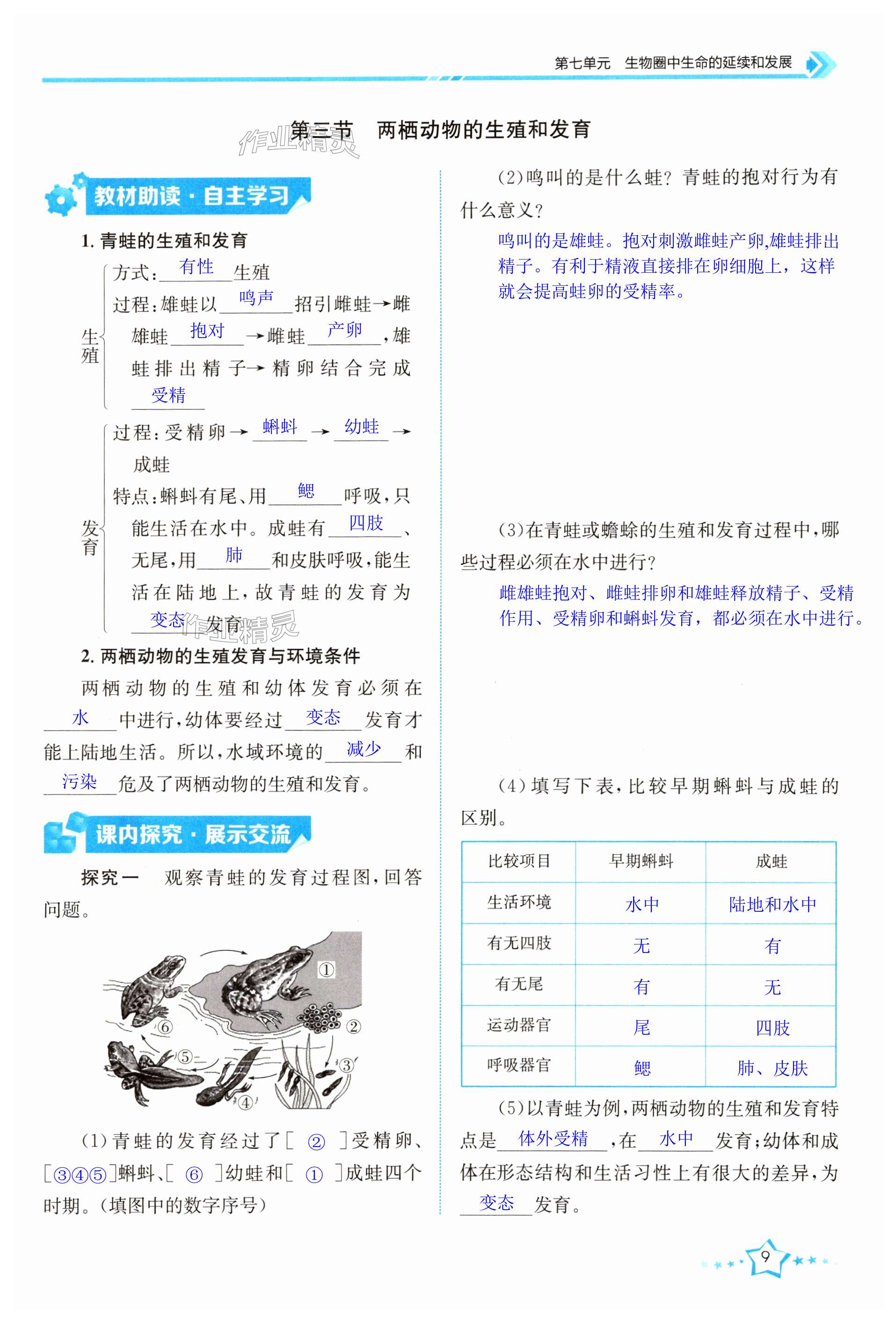 第七单元　生物圈中生命的延续和发展

第三节　两栖动物的生殖和发育

作业精灵

教材助读·自主学习

1. 青蛙的生殖和发育

生殖
方式：有性生殖
过程：雄蛙以鸣声招引雌蛙→雌雄蛙抱对→雌蛙产卵，雄蛙排出精子→精卵结合完成受精

发育
过程：受精卵→蝌蚪→幼蛙→成蛙
特点：蝌蚪有尾、用鳃呼吸，只能生活在水中。成蛙有四肢、无尾，用肺和皮肤呼吸，能生活在陆地上，故青蛙的发育为变态发育

作业精灵

2. 两栖动物的生殖发育与环境条件

两栖动物的生殖和幼体发育必须在水中进行，幼体要经过变态发育才能上陆地生活。所以，水域环境的减少和污染危及了两栖动物的生殖和发育。

课内探究·展示交流

探究一　观察青蛙的发育过程图，回答问题。

①
②
③
④
⑤
⑥

(1)青蛙的发育经过了[ ② ]受精卵、[③④⑤]蝌蚪、[ ⑥ ]幼蛙和[ ① ]成蛙四个时期。(填图中的数字序号)

(2)鸣叫的是什么蛙？青蛙的抱对行为有什么意义？

鸣叫的是雄蛙。抱对刺激雌蛙产卵,雄蛙排出精子。有利于精液直接排在卵细胞上，这样就会提高蛙卵的受精率。

(3)在青蛙或蟾蜍的生殖和发育过程中，哪些过程必须在水中进行？

雌雄蛙抱对、雌蛙排卵和雄蛙释放精子、受精作用、受精卵和蝌蚪发育，都必须在水中进行。

(4)填写下表，比较早期蝌蚪与成蛙的区别。

| 比较项目 | 早期蝌蚪 | 成蛙 |
|---|---|---|
| 生活环境 | 水中 | 陆地和水中 |
| 有无四肢 | 无 | 有 |
| 有无尾 | 有 | 无 |
| 运动器官 | 尾 | 四肢 |
| 呼吸器官 | 鳃 | 肺、皮肤 |

(5)以青蛙为例，两栖动物的生殖和发育特点是体外受精，在水中发育；幼体和成体在形态结构和生活习性上有很大的差异，为变态发育。

9